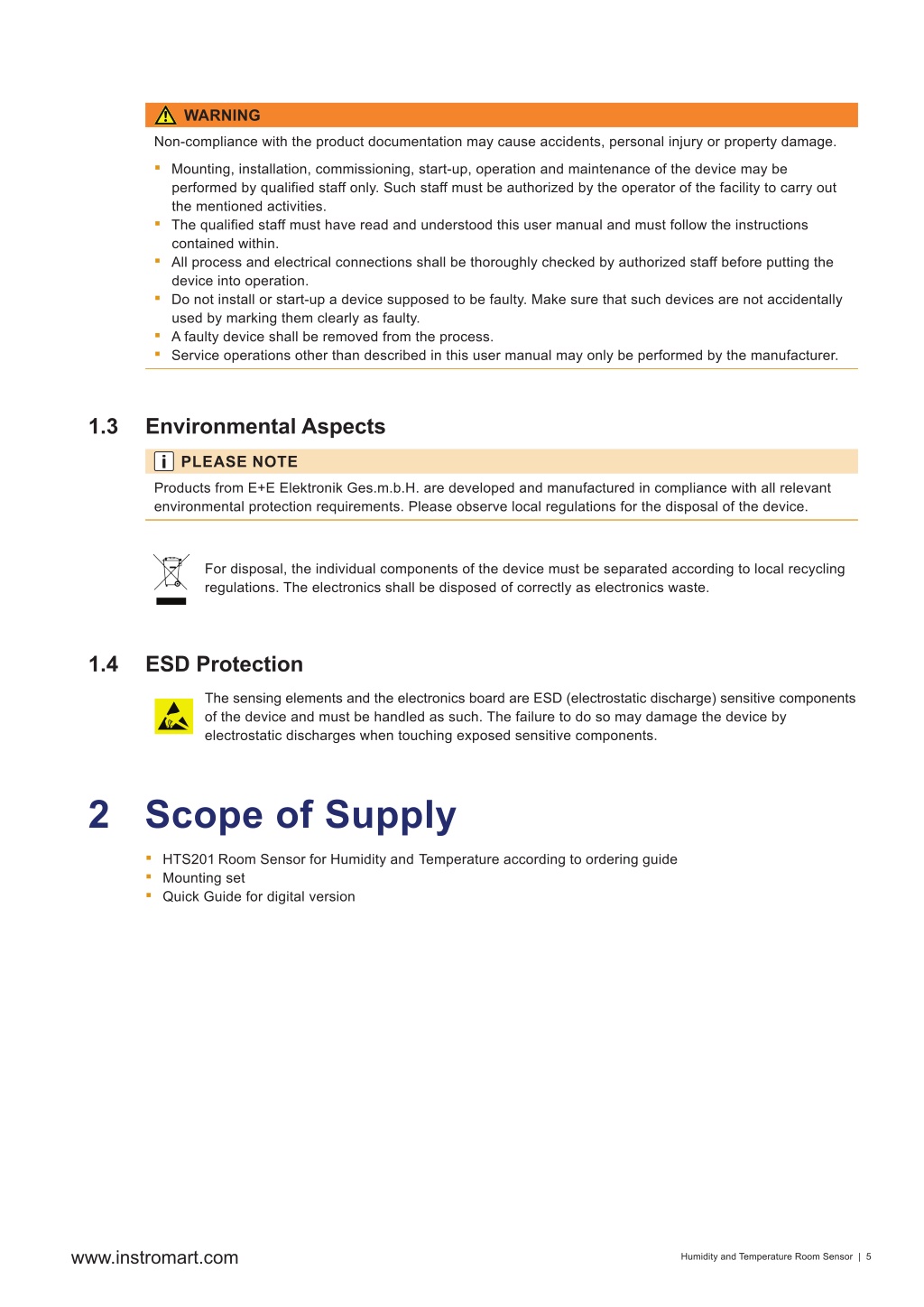 WARNING

Non-compliance with the product documentation may cause accidents, personal injury or property damage.

- Mounting, installation, commissioning, start-up, operation and maintenance of the device may be performed by qualified staff only. Such staff must be authorized by the operator of the facility to carry out the mentioned activities.
- The qualified staff must have read and understood this user manual and must follow the instructions contained within.
- All process and electrical connections shall be thoroughly checked by authorized staff before putting the device into operation.
- Do not install or start-up a device supposed to be faulty. Make sure that such devices are not accidentally used by marking them clearly as faulty.
- A faulty device shall be removed from the process.
- Service operations other than described in this user manual may only be performed by the manufacturer.

1.3 Environmental Aspects

PLEASE NOTE

Products from E+E Elektronik Ges.m.b.H. are developed and manufactured in compliance with all relevant environmental protection requirements. Please observe local regulations for the disposal of the device.

For disposal, the individual components of the device must be separated according to local recycling regulations. The electronics shall be disposed of correctly as electronics waste.

1.4 ESD Protection

The sensing elements and the electronics board are ESD (electrostatic discharge) sensitive components of the device and must be handled as such. The failure to do so may damage the device by electrostatic discharges when touching exposed sensitive components.

2 Scope of Supply

- HTS201 Room Sensor for Humidity and Temperature according to ordering guide
- Mounting set
- Quick Guide for digital version

www.instromart.com

Humidity and Temperature Room Sensor | 5